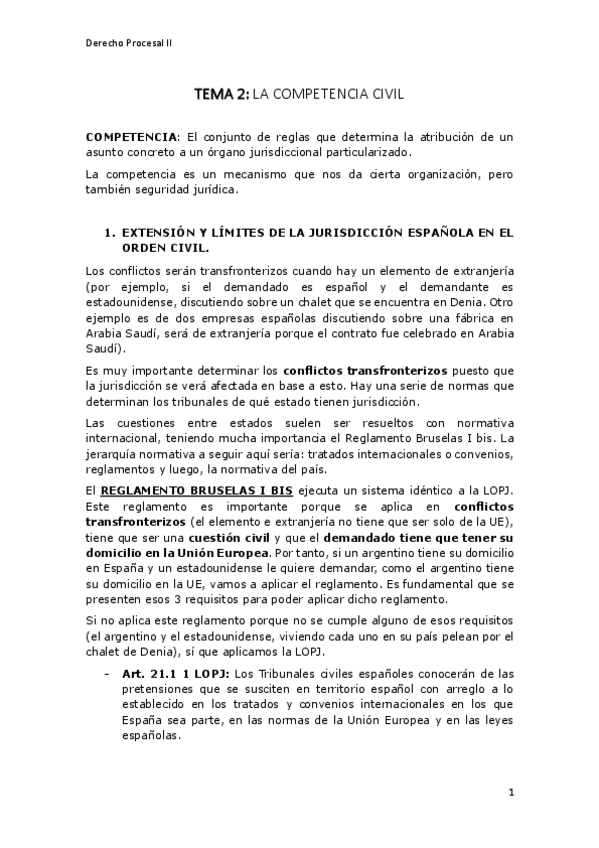 Derecho Procesal II

TEMA 2: LA COMPETENCIA CIVIL

COMPETENCIA: El conjunto de reglas que determina la atribución de un asunto concreto a un órgano jurisdiccional particularizado.

La competencia es un mecanismo que nos da cierta organización, pero también seguridad jurídica.

1. EXTENSIÓN Y LÍMITES DE LA JURISDICCIÓN ESPAÑOLA EN EL ORDEN CIVIL.

Los conflictos serán transfronterizos cuando hay un elemento de extranjería (por ejemplo, si el demandado es español y el demandante es estadounidense, discutiendo sobre un chalet que se encuentra en Denia. Otro ejemplo es de dos empresas españolas discutiendo sobre una fábrica en Arabia Saudí, será de extranjería porque el contrato fue celebrado en Arabia Saudí).

Es muy importante determinar los conflictos transfronterizos puesto que la jurisdicción se verá afectada en base a esto. Hay una serie de normas que determinan los tribunales de qué estado tienen jurisdicción.

Las cuestiones entre estados suelen ser resueltos con normativa internacional, teniendo mucha importancia el Reglamento Bruselas I bis. La jerarquía normativa a seguir aquí sería: tratados internacionales o convenios, reglamentos y luego, la normativa del país.

El REGLAMENTO BRUSELAS I BIS ejecuta un sistema idéntico a la LOPJ. Este reglamento es importante porque se aplica en conflictos transfronterizos (el elemento e extranjería no tiene que ser solo de la UE), tiene que ser una cuestión civil y que el demandado tiene que tener su domicilio en la Unión Europea. Por tanto, si un argentino tiene su domicilio en España y un estadounidense le quiere demandar, como el argentino tiene su domicilio en la UE, vamos a aplicar el reglamento. Es fundamental que se presenten esos 3 requisitos para poder aplicar dicho reglamento.

Si no aplica este reglamento porque no se cumple alguno de esos requisitos (el argentino y el estadounidense, viviendo cada uno en su país pelean por el chalet de Denia), sí que aplicamos la LOPJ.

- Art. 21.1 1 LOPJ: Los Tribunales civiles españoles conocerán de las pretensiones que se susciten en territorio español con arreglo a lo establecido en los tratados y convenios internacionales en los que España sea parte, en las normas de la Unión Europea y en las leyes españolas.

1